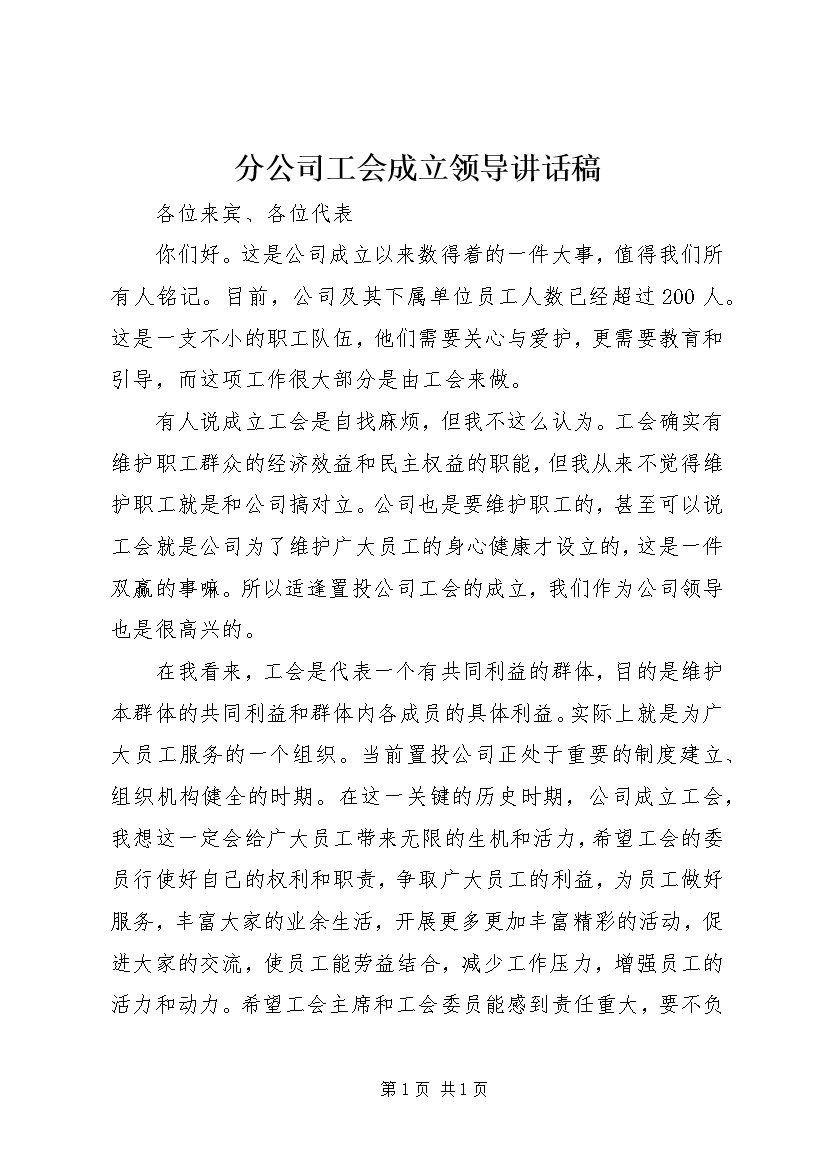 分公司工会成立领导讲话稿

各位来宾、各位代表

你们好。这是公司成立以来数得着的一件大事，值得我们所有人铭记。目前，公司及其下属单位员工人数已经超过200人。这是一支不小的职工队伍，他们需要关心与爱护，更需要教育和引导，而这项工作很大部分是由工会来做。

有人说成立工会是自找麻烦，但我不这么认为。工会确实有维护职工群众的经济效益和民主权益的职能，但我从来不觉得维护职工就是和公司搞对立。公司也是要维护职工的，甚至可以说工会就是公司为了维护广大员工的身心健康才设立的，这是一件双赢的事嘛。所以适逢置投公司工会的成立，我们作为公司领导也是很高兴的。

在我看来，工会是代表一个有共同利益的群体，目的是维护本群体的共同利益和群体内各成员的具体利益。实际上就是为广大员工服务的一个组织。当前置投公司正处于重要的制度建立、组织机构健全的时期。在这一关键的历史时期，公司成立工会，我想这一定会给广大员工带来无限的生机和活力，希望工会的委员行使好自己的权利和职责，争取广大员工的利益，为员工做好服务，丰富大家的业余生活，开展更多更加丰富精彩的活动，促进大家的交流，使员工能劳益结合，减少工作压力，增强员工的活力和动力。希望工会主席和工会委员能感到责任重大，要不负

第1页 共1页